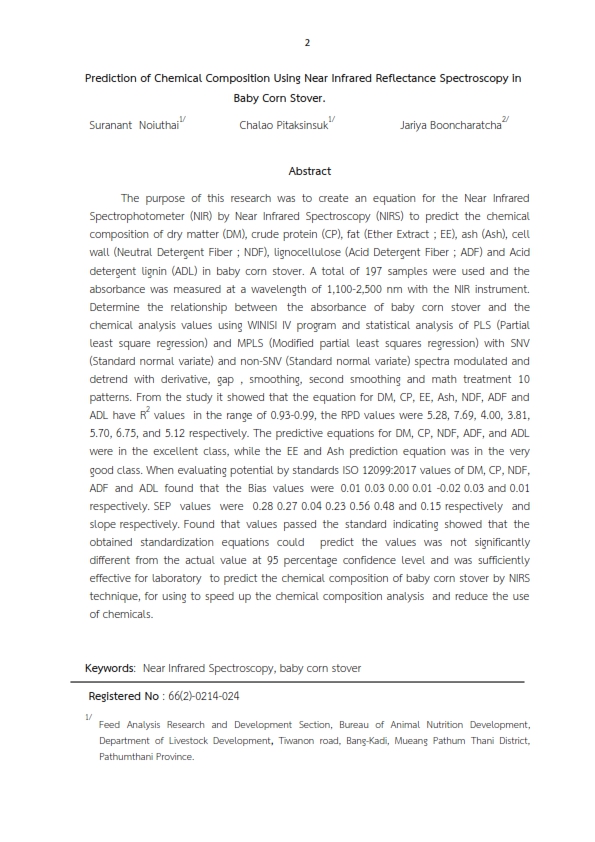 2

Prediction of Chemical Composition Using Near Infrared Reflectance Spectroscopy in Baby Corn Stover.

Suranant Noiuthai$^{1/}$ Chalao Pitaksinsuk$^{1/}$ Jariya Booncharatcha$^{2/}$

Abstract

The purpose of this research was to create an equation for the Near Infrared Spectrophotometer (NIR) by Near Infrared Spectroscopy (NIRS) to predict the chemical composition of dry matter (DM), crude protein (CP), fat (Ether Extract ; EE), ash (Ash), cell wall (Neutral Detergent Fiber ; NDF), lignocellulose (Acid Detergent Fiber ; ADF) and Acid detergent lignin (ADL) in baby corn stover. A total of 197 samples were used and the absorbance was measured at a wavelength of 1,100-2,500 nm with the NIR instrument. Determine the relationship between the absorbance of baby corn stover and the chemical analysis values using WINISI IV program and statistical analysis of PLS (Partial least square regression) and MPLS (Modified partial least squares regression) with SNV (Standard normal variate) and non-SNV (Standard normal variate) spectra modulated and detrend with derivative, gap , smoothing, second smoothing and math treatment 10 patterns. From the study it showed that the equation for DM, CP, EE, Ash, NDF, ADF and ADL have $R^2$ values in the range of 0.93-0.99, the RPD values were 5.28, 7.69, 4.00, 3.81, 5.70, 6.75, and 5.12 respectively. The predictive equations for DM, CP, NDF, ADF, and ADL were in the excellent class, while the EE and Ash prediction equation was in the very good class. When evaluating potential by standards ISO 12099:2017 values of DM, CP, NDF, ADF and ADL found that the Bias values were 0.01 0.03 0.00 0.01 -0.02 0.03 and 0.01 respectively. SEP values were 0.28 0.27 0.04 0.23 0.56 0.48 and 0.15 respectively and slope respectively. Found that values passed the standard indicating showed that the obtained standardization equations could predict the values was not significantly different from the actual value at 95 percentage confidence level and was sufficiently effective for laboratory to predict the chemical composition of baby corn stover by NIRS technique, for using to speed up the chemical composition analysis and reduce the use of chemicals.

Keywords: Near Infrared Spectroscopy, baby corn stover

Registered No : 66(2)-0214-024

$^{1/}$ Feed Analysis Research and Development Section, Bureau of Animal Nutrition Development, Department of Livestock Development, Tiwanon road, Bang-Kadi, Mueang Pathum Thani District, Pathumthani Province.